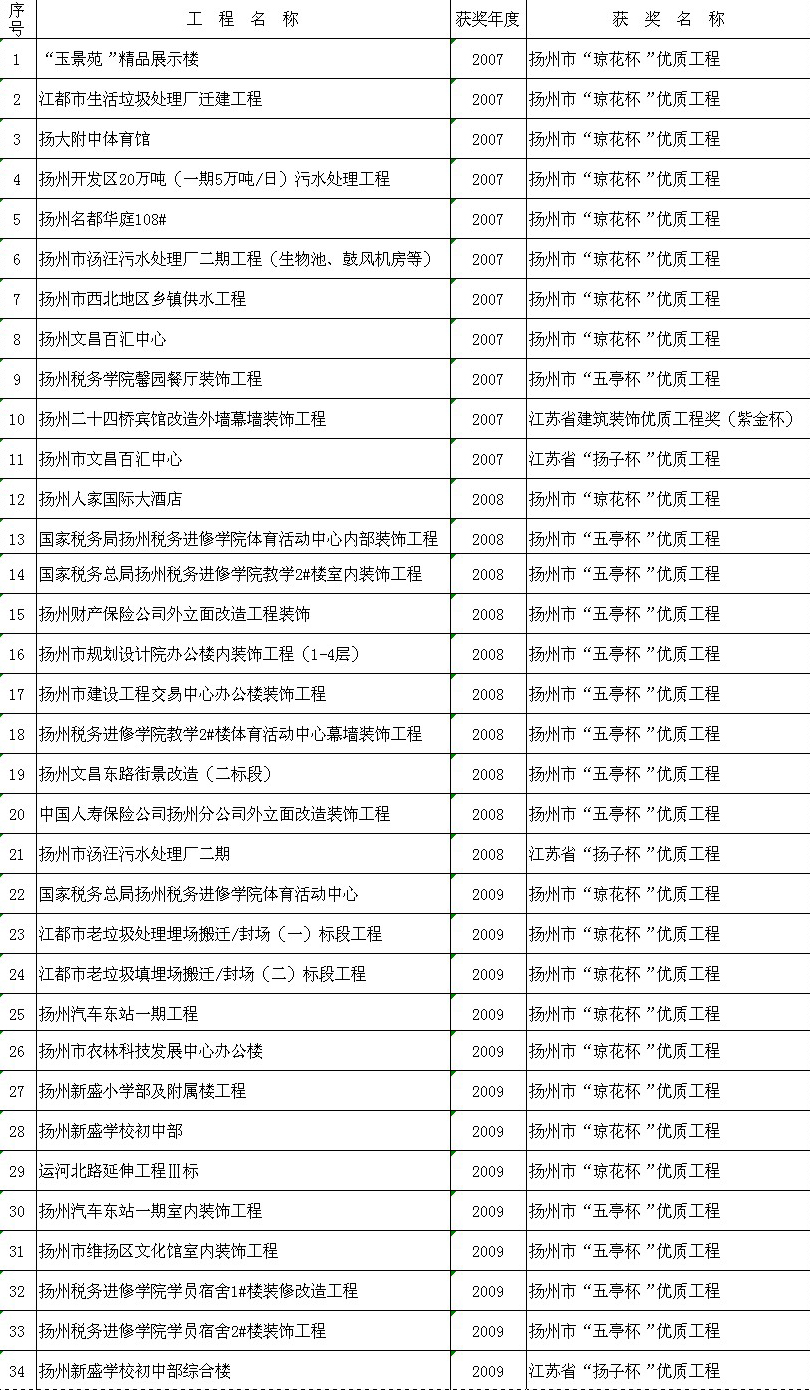 | 序号 | 工 程 名 称 | 获奖年度 | 获 奖 名 称 |
|---|---|---|---|
| 1 | “玉景苑”精品展示楼 | 2007 | 扬州市“琼花杯”优质工程 |
| 2 | 江都市生活垃圾处理厂迁建工程 | 2007 | 扬州市“琼花杯”优质工程 |
| 3 | 扬大附中体育馆 | 2007 | 扬州市“琼花杯”优质工程 |
| 4 | 扬州开发区20万吨（一期5万吨/日）污水处理工程 | 2007 | 扬州市“琼花杯”优质工程 |
| 5 | 扬州名都华庭108# | 2007 | 扬州市“琼花杯”优质工程 |
| 6 | 扬州市汤汪污水处理厂二期工程（生物池、鼓风机房等） | 2007 | 扬州市“琼花杯”优质工程 |
| 7 | 扬州市西北地区乡镇供水工程 | 2007 | 扬州市“琼花杯”优质工程 |
| 8 | 扬州文昌百汇中心 | 2007 | 扬州市“琼花杯”优质工程 |
| 9 | 扬州税务学院馨园餐厅装饰工程 | 2007 | 扬州市“五亭杯”优质工程 |
| 10 | 扬州二十四桥宾馆改造外墙幕墙装饰工程 | 2007 | 江苏省建筑装饰优质工程奖（紫金杯） |
| 11 | 扬州市文昌百汇中心 | 2007 | 江苏省“扬子杯”优质工程 |
| 12 | 扬州人家国际大酒店 | 2008 | 扬州市“琼花杯”优质工程 |
| 13 | 国家税务局扬州税务进修学院体育活动中心内部装饰工程 | 2008 | 扬州市“五亭杯”优质工程 |
| 14 | 国家税务总局扬州税务进修学院教学2#楼室内装饰工程 | 2008 | 扬州市“五亭杯”优质工程 |
| 15 | 扬州财产保险公司外立面改造工程装饰 | 2008 | 扬州市“五亭杯”优质工程 |
| 16 | 扬州市规划设计院办公楼内装饰工程（1-4层） | 2008 | 扬州市“五亭杯”优质工程 |
| 17 | 扬州市建设工程交易中心办公楼装饰工程 | 2008 | 扬州市“五亭杯”优质工程 |
| 18 | 扬州税务进修学院教学2#楼体育活动中心幕墙装饰工程 | 2008 | 扬州市“五亭杯”优质工程 |
| 19 | 扬州文昌东路街景改造（二标段） | 2008 | 扬州市“五亭杯”优质工程 |
| 20 | 中国人寿保险公司扬州分公司外立面改造装饰工程 | 2008 | 扬州市“五亭杯”优质工程 |
| 21 | 扬州市汤汪污水处理厂二期 | 2008 | 江苏省“扬子杯”优质工程 |
| 22 | 国家税务总局扬州税务进修学院体育活动中心 | 2009 | 扬州市“琼花杯”优质工程 |
| 23 | 江都市老垃圾处理埋场搬迁/封场（一）标段工程 | 2009 | 扬州市“琼花杯”优质工程 |
| 24 | 江都市老垃圾填埋场搬迁/封场（二）标段工程 | 2009 | 扬州市“琼花杯”优质工程 |
| 25 | 扬州汽车东站一期工程 | 2009 | 扬州市“琼花杯”优质工程 |
| 26 | 扬州市农林科技发展中心办公楼 | 2009 | 扬州市“琼花杯”优质工程 |
| 27 | 扬州新盛小学部及附属楼工程 | 2009 | 扬州市“琼花杯”优质工程 |
| 28 | 扬州新盛学校初中部 | 2009 | 扬州市“琼花杯”优质工程 |
| 29 | 运河北路延伸工程Ⅲ标 | 2009 | 扬州市“琼花杯”优质工程 |
| 30 | 扬州汽车东站一期室内装饰工程 | 2009 | 扬州市“五亭杯”优质工程 |
| 31 | 扬州市维扬区文化馆室内装饰工程 | 2009 | 扬州市“五亭杯”优质工程 |
| 32 | 扬州税务进修学院学员宿舍1#楼装修改造工程 | 2009 | 扬州市“五亭杯”优质工程 |
| 33 | 扬州税务进修学院学员宿舍2#楼装饰工程 | 2009 | 扬州市“五亭杯”优质工程 |
| 34 | 扬州新盛学校初中部综合楼 | 2009 | 江苏省“扬子杯”优质工程 |